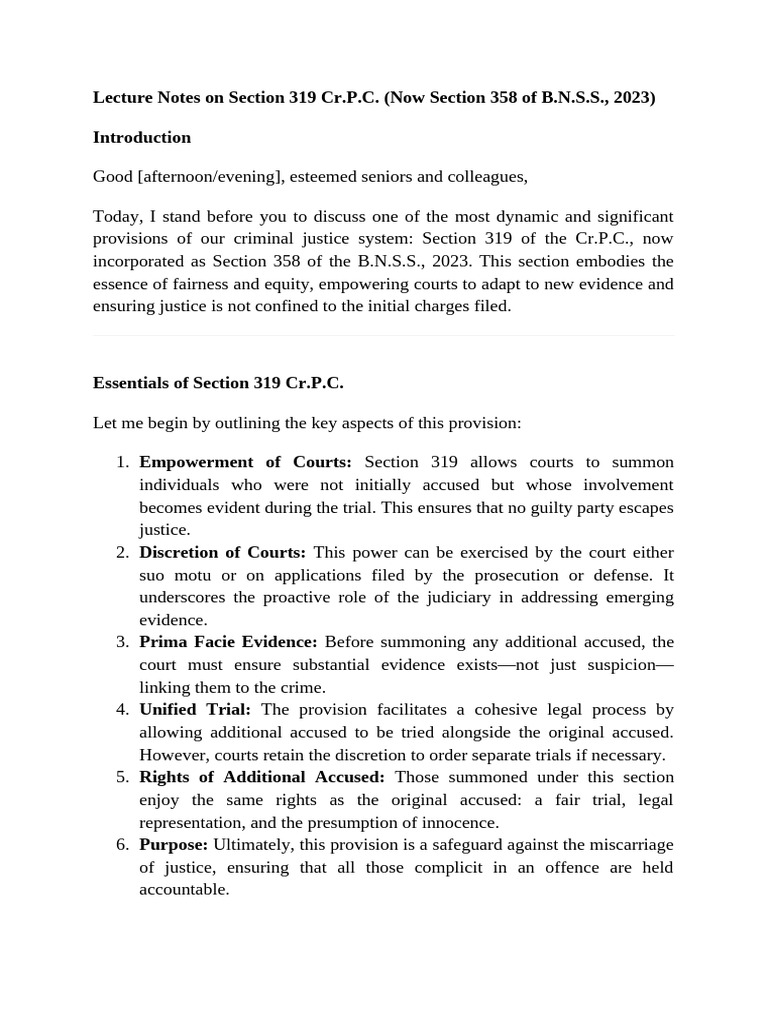 Lecture Notes on Section 319 Cr.P.C. (Now Section 358 of B.N.S.S., 2023)

Introduction

Good [afternoon/evening], esteemed seniors and colleagues,

Today, I stand before you to discuss one of the most dynamic and significant provisions of our criminal justice system: Section 319 of the Cr.P.C., now incorporated as Section 358 of the B.N.S.S., 2023. This section embodies the essence of fairness and equity, empowering courts to adapt to new evidence and ensuring justice is not confined to the initial charges filed.

Essentials of Section 319 Cr.P.C.

Let me begin by outlining the key aspects of this provision:

1. Empowerment of Courts: Section 319 allows courts to summon individuals who were not initially accused but whose involvement becomes evident during the trial. This ensures that no guilty party escapes justice.
2. Discretion of Courts: This power can be exercised by the court either suo motu or on applications filed by the prosecution or defense. It underscores the proactive role of the judiciary in addressing emerging evidence.
3. Prima Facie Evidence: Before summoning any additional accused, the court must ensure substantial evidence exists—not just suspicion—linking them to the crime.
4. Unified Trial: The provision facilitates a cohesive legal process by allowing additional accused to be tried alongside the original accused. However, courts retain the discretion to order separate trials if necessary.
5. Rights of Additional Accused: Those summoned under this section enjoy the same rights as the original accused: a fair trial, legal representation, and the presumption of innocence.
6. Purpose: Ultimately, this provision is a safeguard against the miscarriage of justice, ensuring that all those complicit in an offence are held accountable.